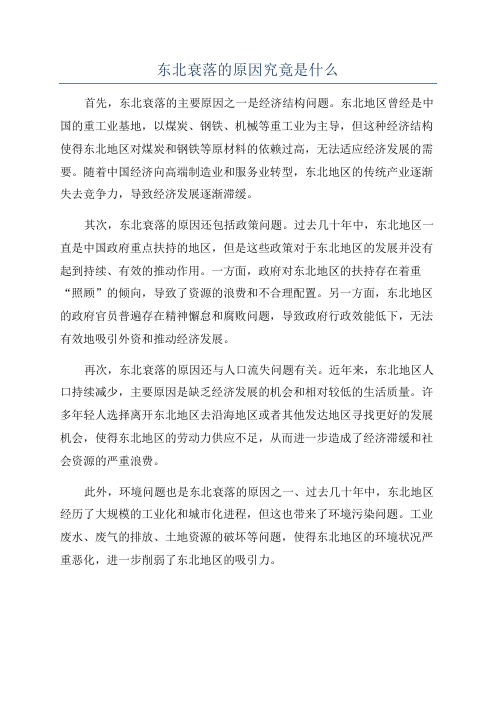 东北衰落的原因究竟是什么

首先，东北衰落的主要原因之一是经济结构问题。东北地区曾经是中国的重工业基地，以煤炭、钢铁、机械等重工业为主导，但这种经济结构使得东北地区对煤炭和钢铁等原材料的依赖过高，无法适应经济发展的需要。随着中国经济向高端制造业和服务业转型，东北地区的传统产业逐渐失去竞争力，导致经济发展逐渐滞缓。

其次，东北衰落的原因还包括政策问题。过去几十年中，东北地区一直是中国政府重点扶持的地区，但是这些政策对于东北地区的发展并没有起到持续、有效的推动作用。一方面，政府对东北地区的扶持存在着重“照顾”的倾向，导致了资源的浪费和不合理配置。另一方面，东北地区的政府官员普遍存在精神懈怠和腐败问题，导致政府行政效能低下，无法有效地吸引外资和推动经济发展。

再次，东北衰落的原因还与人口流失问题有关。近年来，东北地区人口持续减少，主要原因是缺乏经济发展的机会和相对较低的生活质量。许多年轻人选择离开东北地区去沿海地区或者其他发达地区寻找更好的发展机会，使得东北地区的劳动力供应不足，从而进一步造成了经济滞缓和社会资源的严重浪费。

此外，环境问题也是东北衰落的原因之一、过去几十年中，东北地区经历了大规模的工业化和城市化进程，但这也带来了环境污染问题。工业废水、废气的排放、土地资源的破坏等问题，使得东北地区的环境状况严重恶化，进一步削弱了东北地区的吸引力。